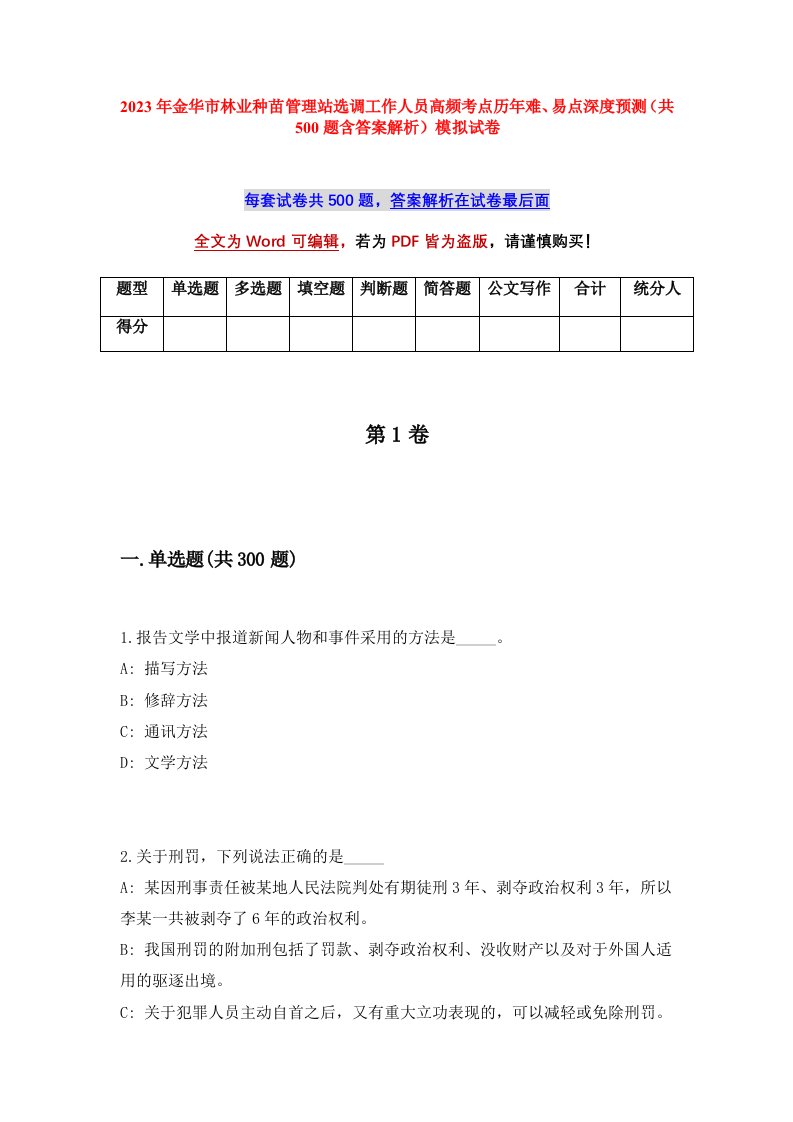 2023 年金华市林业种苗管理站选调工作人员高频考点历年难、易点深度预测（共 500 题含答案解析）模拟试卷

每套试卷共 500 题，答案解析在试卷最后面

全文为 Word 可编辑，若为 PDF 皆为盗版，请谨慎购买！

| 题型 | 单选题 | 多选题 | 填空题 | 判断题 | 简答题 | 公文写作 | 合计 | 统分人 |
|---|---|---|---|---|---|---|---|---|
| 得分 | | | | | | | | |

第 1 卷

一.单选题(共 300 题)

1.报告文学中报道新闻人物和事件采用的方法是_____。
A: 描写方法
B: 修辞方法
C: 通讯方法
D: 文学方法

2.关于刑罚，下列说法正确的是_____
A: 某因刑事责任被某地人民法院判处有期徒刑 3 年、剥夺政治权利 3 年，所以李某一共被剥夺了 6 年的政治权利。
B: 我国刑罚的附加刑包括了罚款、剥夺政治权利、没收财产以及对于外国人适用的驱逐出境。
C: 关于犯罪人员主动自首之后，又有重大立功表现的，可以减轻或免除刑罚。